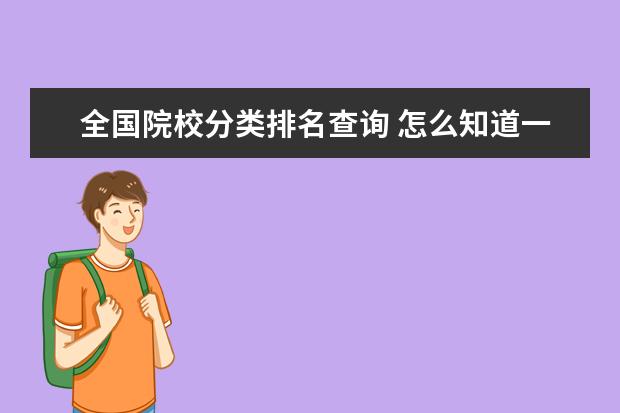 全国院校分类排名查询 怎么知道一